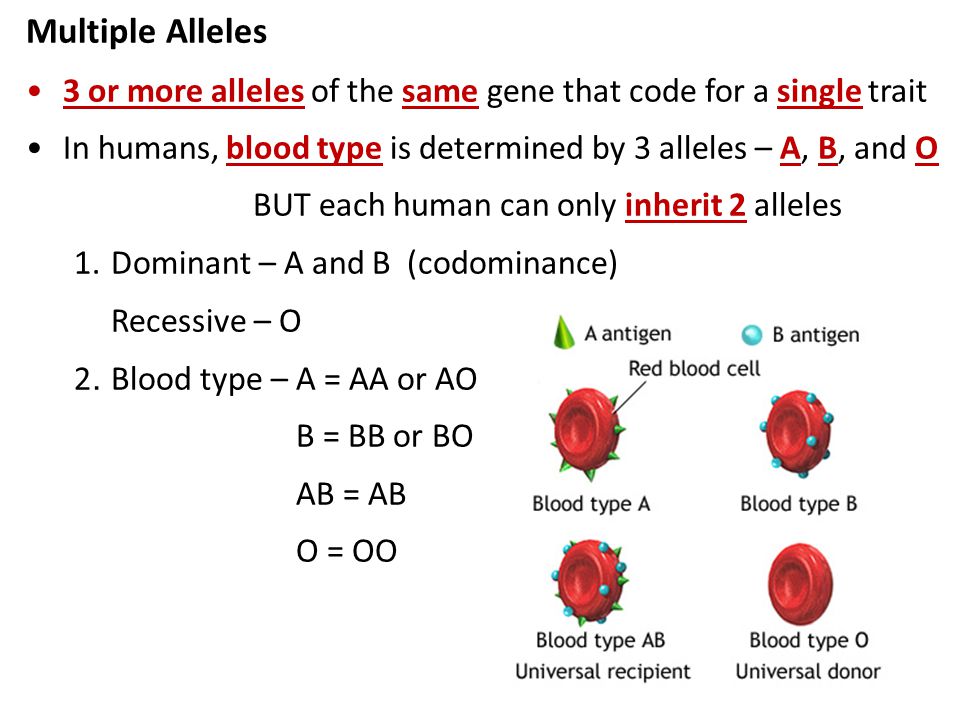 Multiple Alleles

• 3 or more alleles of the same gene that code for a single trait

• In humans, blood type is determined by 3 alleles – A, B, and O

BUT each human can only inherit 2 alleles

1. Dominant – A and B (codominance)

Recessive – O

2. Blood type – A = AA or AO

B = BB or BO

AB = AB

O = OO

A antigen

B antigen

Red blood cell

Blood type A

Blood type B

Blood type AB
Universal recipient

Blood type O
Universal donor